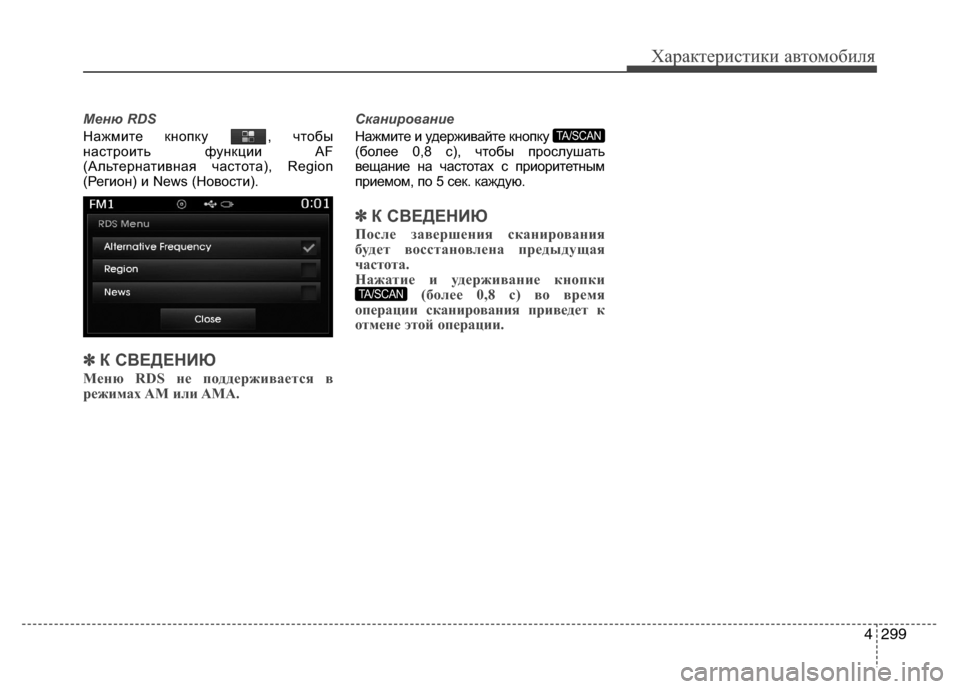 Характеристики автомобиля

Меню RDS

Нажмите кнопку , чтобы настроить функции AF (Альтернативная частота), Region (Регион) и News (Новости).

FM1 0:01
RDS Menu
Alternative Frequency
Region
News
Close

✽ К СВЕДЕНИЮ

Меню RDS не поддерживается в режимах AM или AMA.

Сканирование

Нажмите и удерживайте кнопку TA/SCAN (более 0,8 с), чтобы прослушать вещание на частотах с приоритетным приемом, по 5 сек. каждую.

✽ К СВЕДЕНИЮ

После завершения сканирования будет восстановлена предыдущая частота.

Нажатие и удерживание кнопки TA/SCAN (более 0,8 с) во время операции сканирования приведет к отмене этой операции.

4 299

carmanualsonline.info